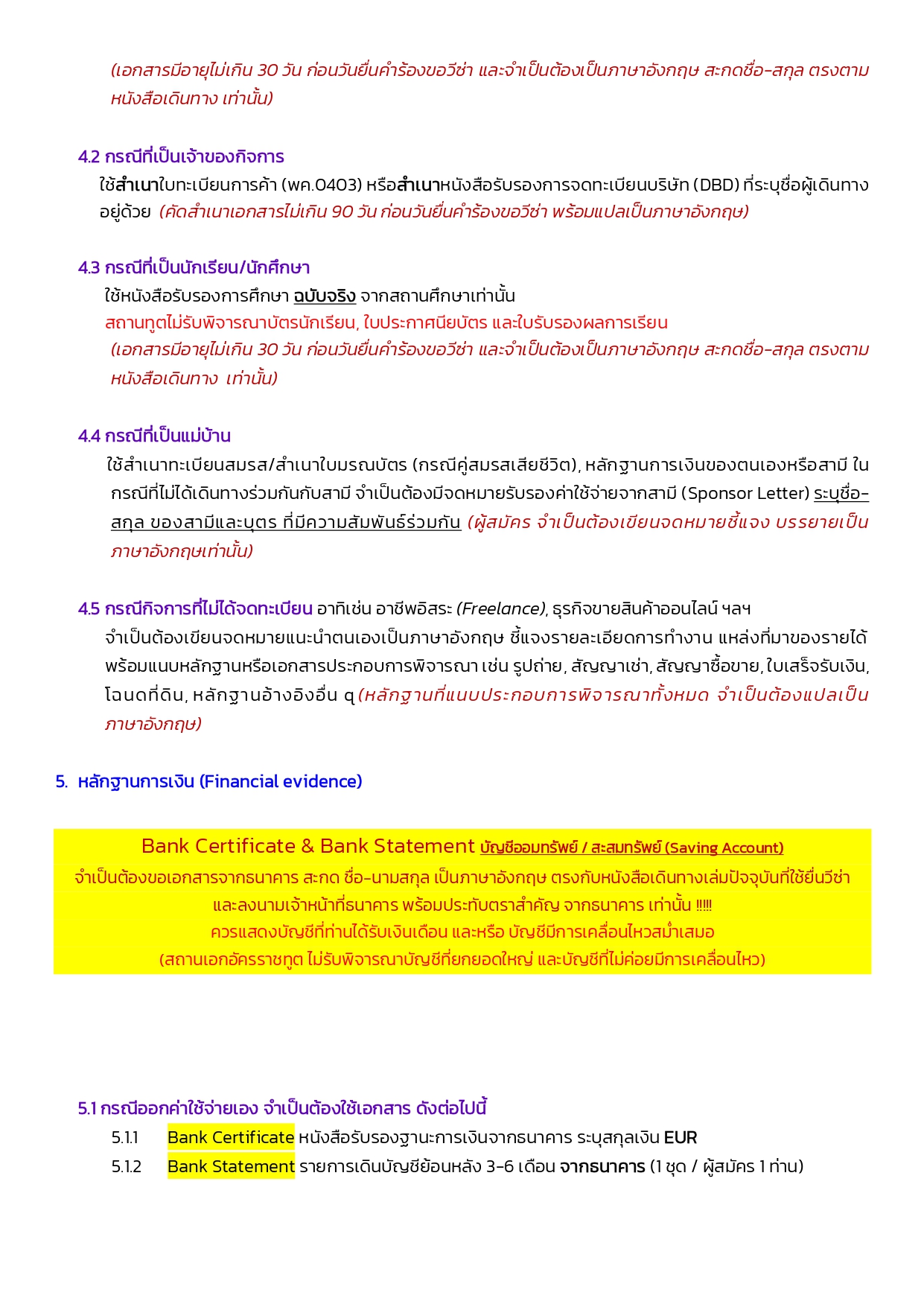 (เอกสารมีอายุไม่เกิน 30 วัน ก่อนวันยื่นคำร้องขอวีซ่า และจำเป็นต้องเป็นภาษาอังกฤษ สะกดชื่อ-สกุล ตรงตามหนังสือเดินทาง เท่านั้น)

4.2 กรณีที่เป็นเจ้าของกิจการ
ใช้สำเนาใบทะเบียนการค้า (พค.0403) หรือสำเนาหนังสือรับรองการจดทะเบียนบริษัท (DBD) ที่ระบุชื่อผู้เดินทางอยู่ด้วย (คัดสำเนาเอกสารไม่เกิน 90 วัน ก่อนวันยื่นคำร้องขอวีซ่า พร้อมแปลเป็นภาษาอังกฤษ)

4.3 กรณีที่เป็นนักเรียน/นักศึกษา
ใช้หนังสือรับรองการศึกษา ฉบับจริง จากสถานศึกษาเท่านั้น
สถานทูตไม่รับพิจารณาบัตรนักเรียน, ใบประกาศนียบัตร และใบรับรองผลการเรียน
(เอกสารมีอายุไม่เกิน 30 วัน ก่อนวันยื่นคำร้องขอวีซ่า และจำเป็นต้องเป็นภาษาอังกฤษ สะกดชื่อ-สกุล ตรงตามหนังสือเดินทาง เท่านั้น)

4.4 กรณีที่เป็นแม่บ้าน
ใช้สำเนาทะเบียนสมรส/สำเนาใบมรณบัตร (กรณีคู่สมรสเสียชีวิต), หลักฐานการเงินของตนเองหรือสามี ในกรณีที่ไม่ได้เดินทางร่วมกันกับสามี จำเป็นต้องมีจดหมายรับรองค่าใช้จ่ายจากสามี (Sponsor Letter) ระบุชื่อ-สกุล ของสามีและบุตร ที่มีความสัมพันธ์ร่วมกัน (ผู้สมัคร จำเป็นต้องเขียนจดหมายชี้แจง บรรยายเป็นภาษาอังกฤษเท่านั้น)

4.5 กรณีกิจการที่ไม่ได้จดทะเบียน อาทิเช่น อาชีพอิสระ (Freelance), ธุรกิจขายสินค้าออนไลน์ ฯลฯ
จำเป็นต้องเขียนจดหมายแนะนำตนเองเป็นภาษาอังกฤษ ชี้แจงรายละเอียดการทำงาน แหล่งที่มาของรายได้ พร้อมแนบหลักฐานหรือเอกสารประกอบการพิจารณา เช่น รูปถ่าย, สัญญาเช่า, สัญญาซื้อขาย, ใบเสร็จรับเงิน, โฉนดที่ดิน, หลักฐานอ้างอิงอื่น ๆ (หลักฐานที่แนบประกอบการพิจารณาทั้งหมด จำเป็นต้องแปลเป็นภาษาอังกฤษ)

5. หลักฐานการเงิน (Financial evidence)

Bank Certificate & Bank Statement บัญชีออมทรัพย์ / สะสมทรัพย์ (Saving Account)
จำเป็นต้องขอเอกสารจากธนาคาร สะกด ชื่อ-นามสกุล เป็นภาษาอังกฤษ ตรงกับหนังสือเดินทางเล่มปัจจุบันที่ใช้ยื่นวีซ่า และลงนามเจ้าหน้าที่ธนาคาร พร้อมประทับตราสำคัญ จากธนาคาร เท่านั้น !!!!!
ควรแสดงบัญชีที่ท่านได้รับเงินเดือน และหรือ บัญชีมีการเคลื่อนไหวสม่ำเสมอ
(สถานเอกอัครราชทูต ไม่รับพิจารณาบัญชีที่ยกยอดใหญ่ และบัญชีที่ไม่ค่อยมีการเคลื่อนไหว)

5.1 กรณีออกค่าใช้จ่ายเอง จำเป็นต้องใช้เอกสาร ดังต่อไปนี้
5.1.1 Bank Certificate หนังสือรับรองฐานะการเงินจากธนาคาร ระบุสกุลเงิน EUR
5.1.2 Bank Statement รายการเดินบัญชีย้อนหลัง 3-6 เดือน จากธนาคาร (1 ชุด / ผู้สมัคร 1 ท่าน)